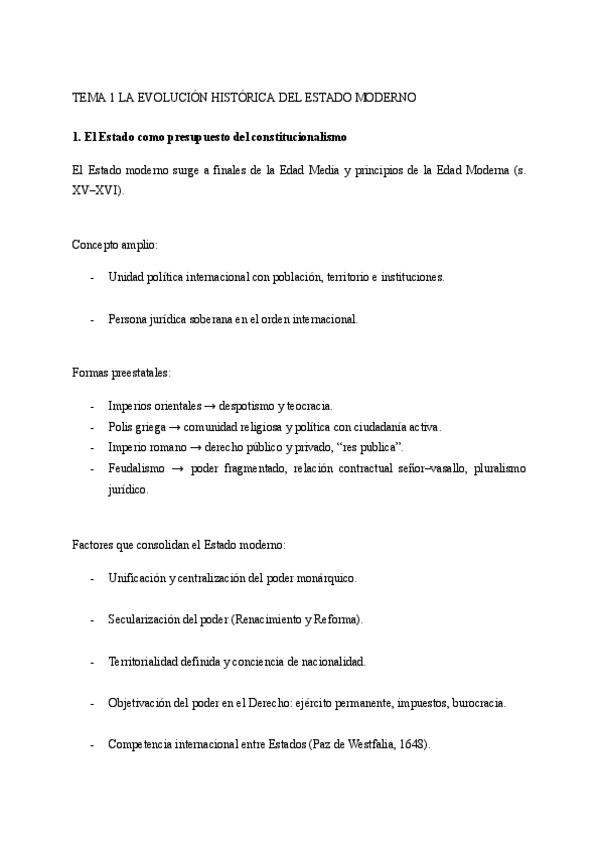 TEMA 1 LA EVOLUCIÓN HISTÓRICA DEL ESTADO MODERNO

1. El Estado como presupuesto del constitucionalismo

El Estado moderno surge a finales de la Edad Media y principios de la Edad Moderna (s. XV–XVI).

Concepto amplio:

- Unidad política internacional con población, territorio e instituciones.

- Persona jurídica soberana en el orden internacional.

Formas preestatales:

- Imperios orientales → despotismo y teocracia.
- Polis griega → comunidad religiosa y política con ciudadanía activa.
- Imperio romano → derecho público y privado, "res publica".
- Feudalismo → poder fragmentado, relación contractual señor–vasallo, pluralismo jurídico.

Factores que consolidan el Estado moderno:

- Unificación y centralización del poder monárquico.

- Secularización del poder (Renacimiento y Reforma).

- Territorialidad definida y conciencia de nacionalidad.

- Objetivación del poder en el Derecho: ejército permanente, impuestos, burocracia.

- Competencia internacional entre Estados (Paz de Westfalia, 1648).